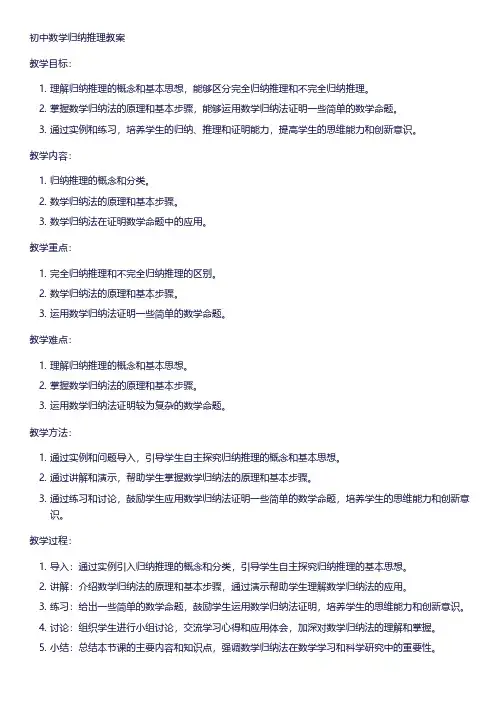 初中数学归纳推理教案

教学目标：

1. 理解归纳推理的概念和基本思想，能够区分完全归纳推理和不完全归纳推理。
2. 掌握数学归纳法的原理和基本步骤，能够运用数学归纳法证明一些简单的数学命题。
3. 通过实例和练习，培养学生的归纳、推理和证明能力，提高学生的思维能力和创新意识。

教学内容：

1. 归纳推理的概念和分类。
2. 数学归纳法的原理和基本步骤。
3. 数学归纳法在证明数学命题中的应用。

教学重点：

1. 完全归纳推理和不完全归纳推理的区别。
2. 数学归纳法的原理和基本步骤。
3. 运用数学归纳法证明一些简单的数学命题。

教学难点：

1. 理解归纳推理的概念和基本思想。
2. 掌握数学归纳法的原理和基本步骤。
3. 运用数学归纳法证明较为复杂的数学命题。

教学方法：

1. 通过实例和问题导入，引导学生自主探究归纳推理的概念和基本思想。
2. 通过讲解和演示，帮助学生掌握数学归纳法的原理和基本步骤。
3. 通过练习和讨论，鼓励学生应用数学归纳法证明一些简单的数学命题，培养学生的思维能力和创新意识。

教学过程：

1. 导入：通过实例引入归纳推理的概念和分类，引导学生自主探究归纳推理的基本思想。
2. 讲解：介绍数学归纳法的原理和基本步骤，通过演示帮助学生理解数学归纳法的应用。
3. 练习：给出一些简单的数学命题，鼓励学生运用数学归纳法证明，培养学生的思维能力和创新意识。
4. 讨论：组织学生进行小组讨论，交流学习心得和应用体会，加深对数学归纳法的理解和掌握。
5. 小结：总结本节课的主要内容和知识点，强调数学归纳法在数学学习和科学研究中的重要性。